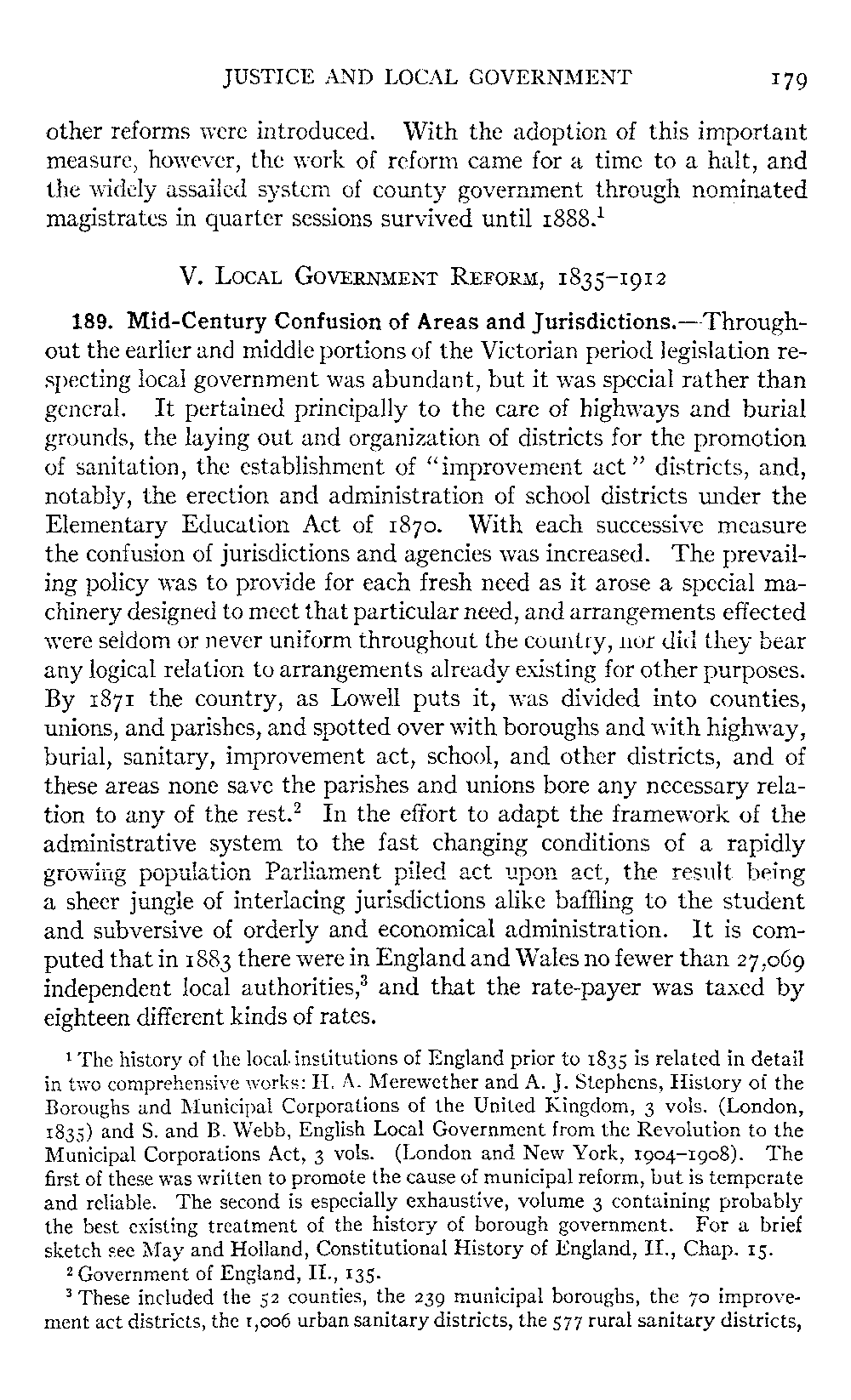 JUSTICE AND LOCAL GOVERNMENT 179

other reforms were introduced. With the adoption of this important measure, however, the work of reform came for a time to a halt, and the widely assailed system of county government through nominated magistrates in quarter sessions survived until 1888.$^1$

V. LOCAL GOVERNMENT REFORM, 1835–1912

189. Mid-Century Confusion of Areas and Jurisdictions.—Throughout the earlier and middle portions of the Victorian period legislation respecting local government was abundant, but it was special rather than general. It pertained principally to the care of highways and burial grounds, the laying out and organization of districts for the promotion of sanitation, the establishment of "improvement act" districts, and, notably, the erection and administration of school districts under the Elementary Education Act of 1870. With each successive measure the confusion of jurisdictions and agencies was increased. The prevailing policy was to provide for each fresh need as it arose a special machinery designed to meet that particular need, and arrangements effected were seldom or never uniform throughout the country, nor did they bear any logical relation to arrangements already existing for other purposes. By 1871 the country, as Lowell puts it, was divided into counties, unions, and parishes, and spotted over with boroughs and with highway, burial, sanitary, improvement act, school, and other districts, and of these areas none save the parishes and unions bore any necessary relation to any of the rest.$^2$ In the effort to adapt the framework of the administrative system to the fast changing conditions of a rapidly growing population Parliament piled act upon act, the result being a sheer jungle of interlacing jurisdictions alike baffling to the student and subversive of orderly and economical administration. It is computed that in 1883 there were in England and Wales no fewer than 27,069 independent local authorities,$^3$ and that the rate-payer was taxed by eighteen different kinds of rates.

$^1$ The history of the local institutions of England prior to 1835 is related in detail in two comprehensive works: H. A. Merewether and A. J. Stephens, History of the Boroughs and Municipal Corporations of the United Kingdom, 3 vols. (London, 1835) and S. and B. Webb, English Local Government from the Revolution to the Municipal Corporations Act, 3 vols. (London and New York, 1904–1908). The first of these was written to promote the cause of municipal reform, but is temperate and reliable. The second is especially exhaustive, volume 3 containing probably the best existing treatment of the history of borough government. For a brief sketch see May and Holland, Constitutional History of England, II., Chap. 15.

$^2$ Government of England, II., 135.

$^3$ These included the 52 counties, the 239 municipal boroughs, the 70 improvement act districts, the 1,006 urban sanitary districts, the 577 rural sanitary districts,